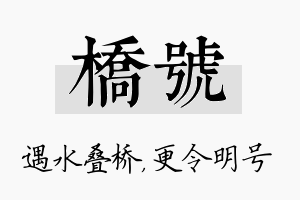 橋號

遇水叠桥，更令明号